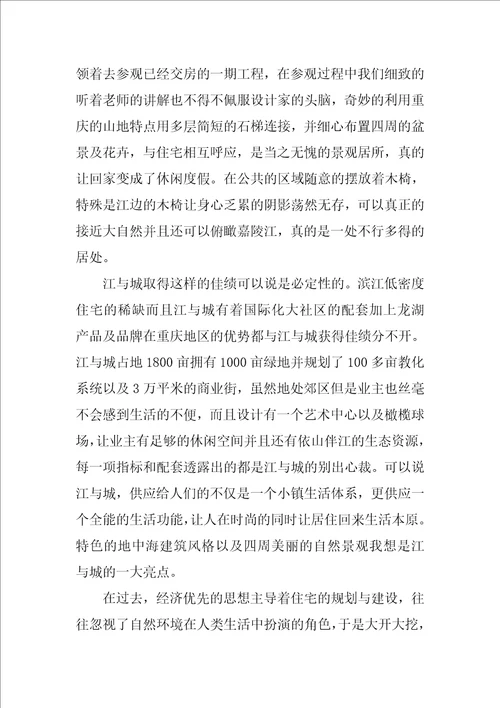 领着去参观已经交房的一期工程，在参观过程中我们细致的听着老师的讲解也不得不佩服设计家的头脑，奇妙的利用重庆的山地特点用多层简短的石梯连接，并细心布置四周的盆景及花卉，与住宅相互呼应，是当之无愧的景观居所，真的让回家变成了休闲度假。在公共的区域随意的摆放着木椅，特殊是江边的木椅让身心乏累的阴影荡然无存，可以真正的接近大自然并且还可以俯瞰嘉陵江，真的是一处不行多得的居处。

江与城取得这样的佳绩可以说是必定性的。滨江低密度住宅的稀缺而且江与城有着国际化大社区的配套加上龙湖产品及品牌在重庆地区的优势都与江与城获得佳绩分不开。江与城占地1800亩拥有1000亩绿地并规划了100多亩教化系统以及3万平米的商业街，虽然地处郊区但是业主也丝毫不会感到生活的不便，而且设计有一个艺术中心以及橄榄球场，让业主有足够的休闲空间并且还有依山伴江的生态资源，每一项指标和配套透露出的都是江与城的别出心裁。可以说江与城，供应给人们的不仅是一个小镇生活体系，更供应一个全能的生活功能，让人在时尚的同时让居住回来生活本原。特色的地中海建筑风格以及四周美丽的自然景观我想是江与城的一大亮点。

在过去，经济优先的思想主导着住宅的规划与建设，往往忽视了自然环境在人类生活中扮演的角色，于是大开大挖，